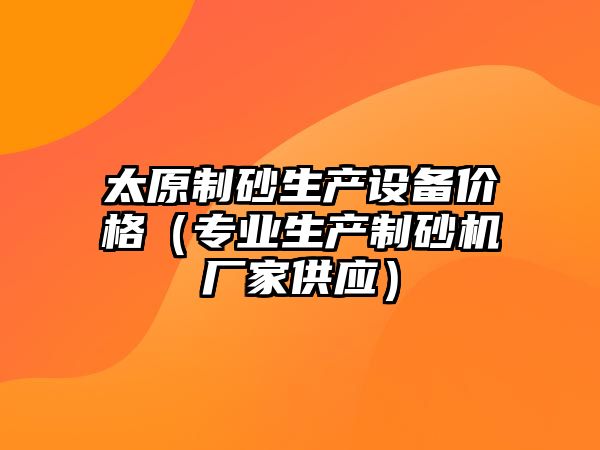 太原制砂生产设备价格（专业生产制砂机厂家供应）